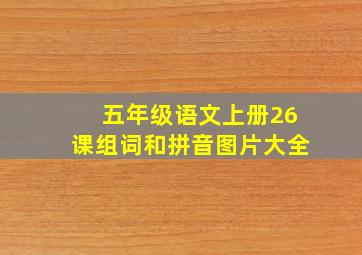 五年级语文上册26课组词和拼音图片大全